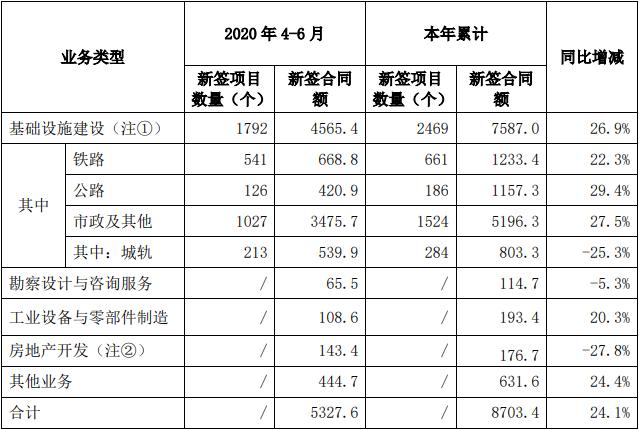 | 业务类型 | | 2020 年 4-6 月 | | 本年累计 | | 同比增减 |
|---|---|---|---|---|---|---|
| | | 新签项目数量（个） | 新签合同额 | 新签项目数量（个） | 新签合同额 | |
| 基础设施建设（注①） | | 1792 | 4565.4 | 2469 | 7587.0 | 26.9% |
| 其中 | 铁路 | 541 | 668.8 | 661 | 1233.4 | 22.3% |
| | 公路 | 126 | 420.9 | 186 | 1157.3 | 29.4% |
| | 市政及其他 | 1027 | 3475.7 | 1524 | 5196.3 | 27.5% |
| | 其中：城轨 | 213 | 539.9 | 284 | 803.3 | -25.3% |
| 勘察设计与咨询服务 | | / | 65.5 | / | 114.7 | -5.3% |
| 工业设备与零部件制造 | | / | 108.6 | / | 193.4 | 20.3% |
| 房地产开发（注②） | | / | 143.4 | / | 176.7 | -27.8% |
| 其他业务 | | / | 444.7 | / | 631.6 | 24.4% |
| 合计 | | / | 5327.6 | / | 8703.4 | 24.1% |